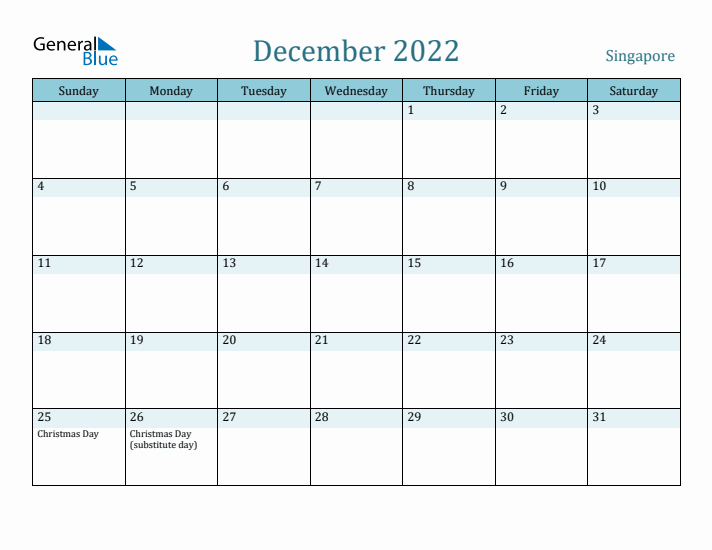 General Blue

December 2022

Singapore

| Sunday | Monday | Tuesday | Wednesday | Thursday | Friday | Saturday |
|---|---|---|---|---|---|---|
| | | | | 1 | 2 | 3 |
| 4 | 5 | 6 | 7 | 8 | 9 | 10 |
| 11 | 12 | 13 | 14 | 15 | 16 | 17 |
| 18 | 19 | 20 | 21 | 22 | 23 | 24 |
| 25 Christmas Day | 26 Christmas Day (substitute day) | 27 | 28 | 29 | 30 | 31 |